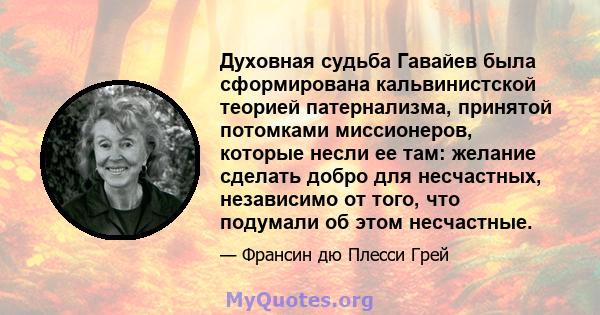 Духовная судьба Гавайев была сформирована кальвинистской теорией патернализма, принятой потомками миссионеров, которые несли ее там: желание сделать добро для несчастных, независимо от того, что подумали об этом несчастные.

— Франсин дю Плесси Грей

MyQuotes.org